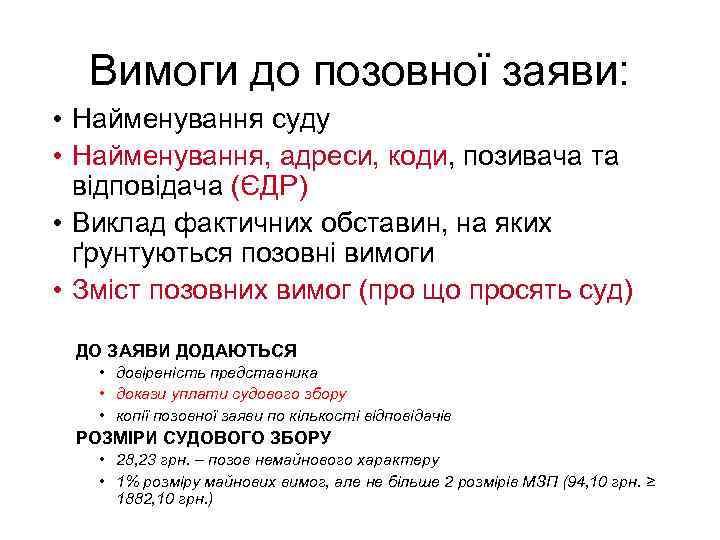 Вимоги до позовної заяви:

• Найменування суду
• Найменування, адреси, коди, позивача та відповідача (ЄДР)
• Виклад фактичних обставин, на яких ґрунтуються позовні вимоги
• Зміст позовних вимог (про що просять суд)

ДО ЗАЯВИ ДОДАЮТЬСЯ
• довіреність представника
• докази уплати судового збору
• копії позовної заяви по кількості відповідачів

РОЗМІРИ СУДОВОГО ЗБОРУ
• 28,23 грн. – позов немайнового характеру
• 1% розміру майнових вимог, але не більше 2 розмірів МЗП (94,10 грн. ≥ 1882,10 грн.)